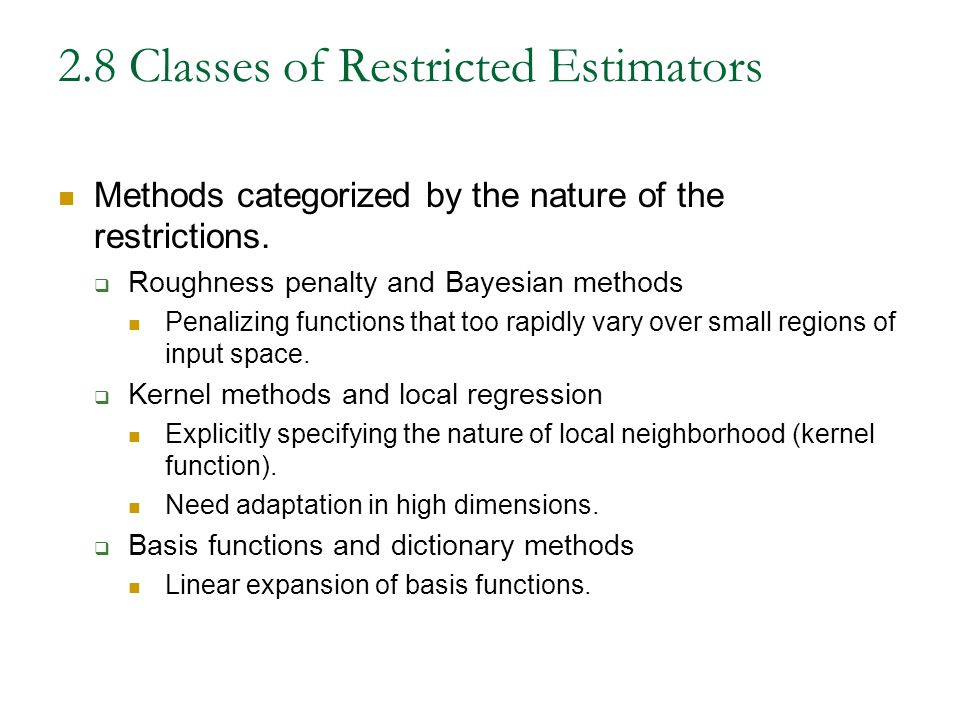 2.8 Classes of Restricted Estimators

Methods categorized by the nature of the restrictions.

Roughness penalty and Bayesian methods

Penalizing functions that too rapidly vary over small regions of input space.

Kernel methods and local regression

Explicitly specifying the nature of local neighborhood (kernel function).

Need adaptation in high dimensions.

Basis functions and dictionary methods

Linear expansion of basis functions.